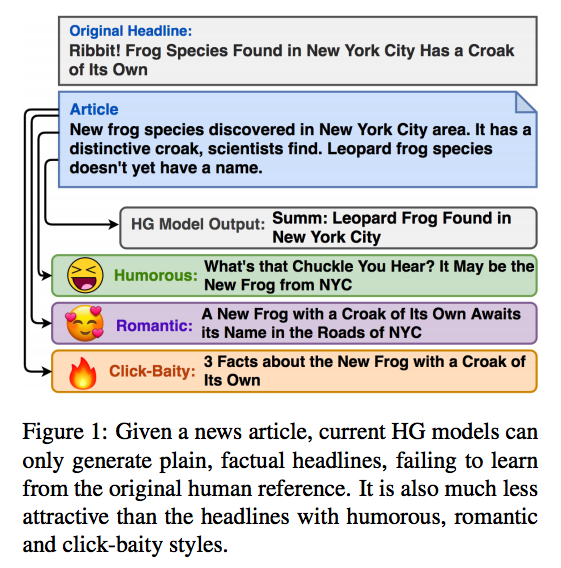 Original Headline:
Ribbit! Frog Species Found in New York City Has a Croak of Its Own

Article
New frog species discovered in New York City area. It has a distinctive croak, scientists find. Leopard frog species doesn't yet have a name.

HG Model Output: Summ: Leopard Frog Found in New York City

Humorous: What's that Chuckle You Hear? It May be the New Frog from NYC

Romantic: A New Frog with a Croak of Its Own Awaits its Name in the Roads of NYC

Click-Baity: 3 Facts about the New Frog with a Croak of Its Own

Figure 1: Given a news article, current HG models can only generate plain, factual headlines, failing to learn from the original human reference. It is also much less attractive than the headlines with humorous, romantic and click-baity styles.